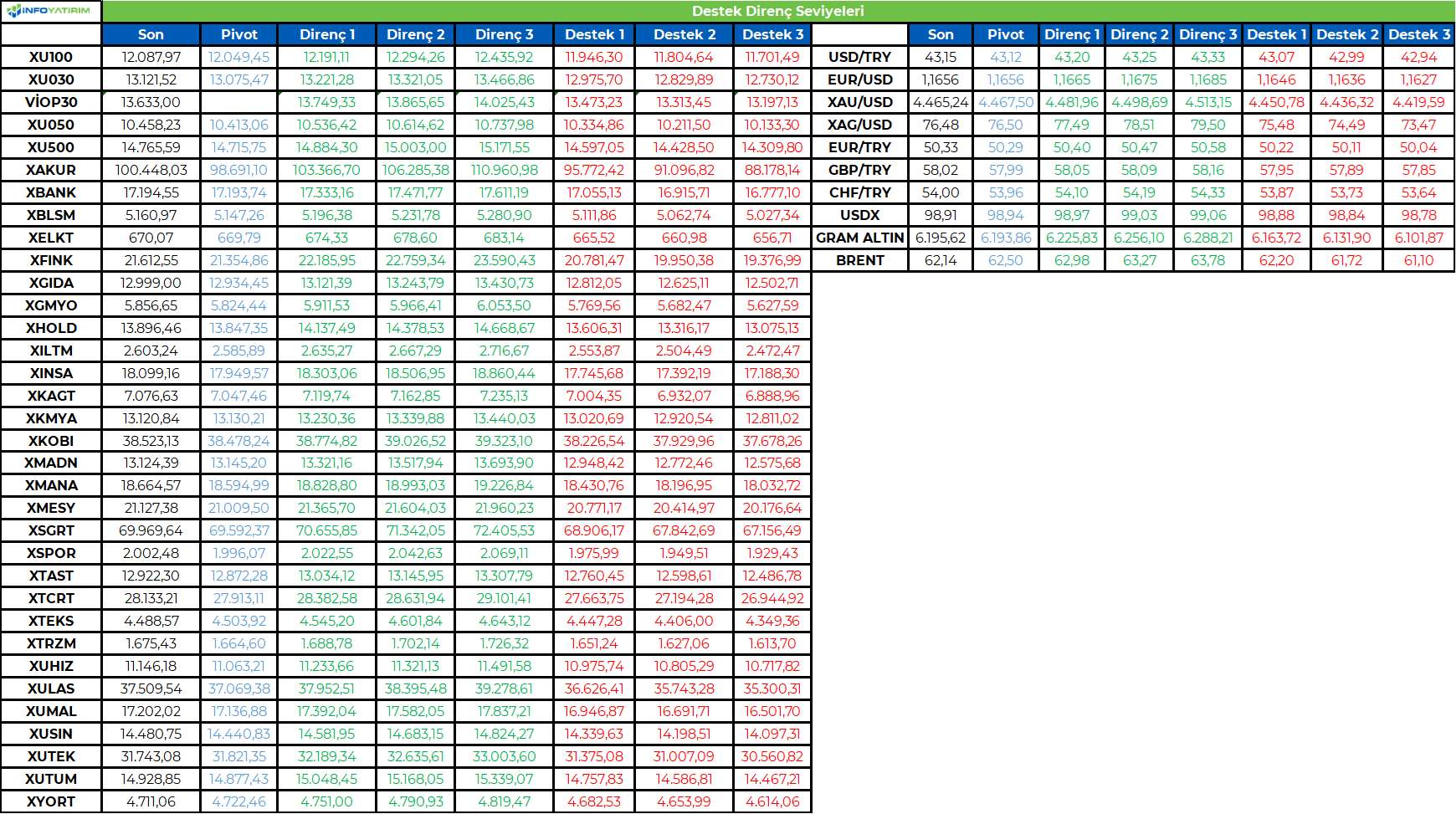 INFOYATIRIM

Destek Direnç Seviyeleri

| | Son | Pivot | Direnç 1 | Direnç 2 | Direnç 3 | Destek 1 | Destek 2 | Destek 3 |
|---|---|---|---|---|---|---|---|---|
| XU100 | 12.087,97 | 12.049,45 | 12.191,11 | 12.294,26 | 12.435,92 | 11.946,30 | 11.804,64 | 11.701,49 |
| XU030 | 13.121,52 | 13.075,47 | 13.221,28 | 13.321,05 | 13.466,86 | 12.975,70 | 12.829,89 | 12.730,12 |
| VİOP30 | 13.633,00 | | 13.749,33 | 13.865,65 | 14.025,43 | 13.473,23 | 13.313,45 | 13.197,13 |
| XU050 | 10.458,23 | 10.413,06 | 10.536,42 | 10.614,62 | 10.737,98 | 10.334,86 | 10.211,50 | 10.133,30 |
| XU500 | 14.765,59 | 14.715,75 | 14.884,30 | 15.003,00 | 15.171,55 | 14.597,05 | 14.428,50 | 14.309,80 |
| XAKUR | 100.448,03 | 98.691,10 | 103.366,70 | 106.285,38 | 110.960,98 | 95.772,42 | 91.096,82 | 88.178,14 |
| XBANK | 17.194,55 | 17.193,74 | 17.333,16 | 17.471,77 | 17.611,19 | 17.055,13 | 16.915,71 | 16.777,10 |
| XBLSM | 5.160,97 | 5.147,26 | 5.196,38 | 5.231,78 | 5.280,90 | 5.111,86 | 5.062,74 | 5.027,34 |
| XELKT | 670,07 | 669,79 | 674,33 | 678,60 | 683,14 | 665,52 | 660,98 | 656,71 |
| XFINK | 21.612,55 | 21.354,86 | 22.185,95 | 22.759,34 | 23.590,43 | 20.781,47 | 19.950,38 | 19.376,99 |
| XGIDA | 12.999,00 | 12.934,45 | 13.121,39 | 13.243,79 | 13.430,73 | 12.812,05 | 12.625,11 | 12.502,71 |
| XGMYO | 5.856,65 | 5.824,44 | 5.911,53 | 5.966,41 | 6.053,50 | 5.769,56 | 5.682,47 | 5.627,59 |
| XHOLD | 13.896,46 | 13.847,35 | 14.137,49 | 14.378,53 | 14.668,67 | 13.606,31 | 13.316,17 | 13.075,13 |
| XILTM | 2.603,24 | 2.585,89 | 2.635,27 | 2.667,29 | 2.716,67 | 2.553,87 | 2.504,49 | 2.472,47 |
| XINSA | 18.099,16 | 17.949,57 | 18.303,06 | 18.506,95 | 18.860,44 | 17.745,68 | 17.392,19 | 17.188,30 |
| XKAGT | 7.076,63 | 7.047,46 | 7.119,74 | 7.162,85 | 7.235,13 | 7.004,35 | 6.932,07 | 6.888,96 |
| XKMYA | 13.120,84 | 13.130,21 | 13.230,36 | 13.339,88 | 13.440,03 | 13.020,69 | 12.920,54 | 12.811,02 |
| XKOBI | 38.523,13 | 38.478,24 | 38.774,82 | 39.026,52 | 39.323,10 | 38.226,54 | 37.929,96 | 37.678,26 |
| XMADN | 13.124,39 | 13.145,20 | 13.321,16 | 13.517,94 | 13.693,90 | 12.948,42 | 12.772,46 | 12.575,68 |
| XMANA | 18.664,57 | 18.594,99 | 18.828,80 | 18.993,03 | 19.226,84 | 18.430,76 | 18.196,95 | 18.032,72 |
| XMESY | 21.127,38 | 21.009,50 | 21.365,70 | 21.604,03 | 21.960,23 | 20.771,17 | 20.414,97 | 20.176,64 |
| XSGRT | 69.969,64 | 69.592,37 | 70.655,85 | 71.342,05 | 72.405,53 | 68.906,17 | 67.842,69 | 67.156,49 |
| XSPOR | 2.002,48 | 1.996,07 | 2.022,55 | 2.042,63 | 2.069,11 | 1.975,99 | 1.949,51 | 1.929,43 |
| XTAST | 12.922,30 | 12.872,28 | 13.034,12 | 13.145,95 | 13.307,79 | 12.760,45 | 12.598,61 | 12.486,78 |
| XTCRT | 28.133,21 | 27.913,11 | 28.382,58 | 28.631,94 | 29.101,41 | 27.663,75 | 27.194,28 | 26.944,92 |
| XTEKS | 4.488,57 | 4.503,92 | 4.545,20 | 4.601,84 | 4.643,12 | 4.447,28 | 4.406,00 | 4.349,36 |
| XTRZM | 1.675,43 | 1.664,60 | 1.688,78 | 1.702,14 | 1.726,32 | 1.651,24 | 1.627,06 | 1.613,70 |
| XUHIZ | 11.146,18 | 11.063,21 | 11.233,66 | 11.321,13 | 11.491,58 | 10.975,74 | 10.805,29 | 10.717,82 |
| XULAS | 37.509,54 | 37.069,38 | 37.952,51 | 38.395,48 | 39.278,61 | 36.626,41 | 35.743,28 | 35.300,31 |
| XUMAL | 17.202,02 | 17.136,88 | 17.392,04 | 17.582,05 | 17.837,21 | 16.946,87 | 16.691,71 | 16.501,70 |
| XUSIN | 14.480,75 | 14.440,83 | 14.581,95 | 14.683,15 | 14.824,27 | 14.339,63 | 14.198,51 | 14.097,31 |
| XUTEK | 31.743,08 | 31.821,35 | 32.189,34 | 32.635,61 | 33.003,60 | 31.375,08 | 31.007,09 | 30.560,82 |
| XUTUM | 14.928,85 | 14.877,43 | 15.048,45 | 15.168,05 | 15.339,07 | 14.757,83 | 14.586,81 | 14.467,21 |
| XYORT | 4.711,06 | 4.722,46 | 4.751,00 | 4.790,93 | 4.819,47 | 4.682,53 | 4.653,99 | 4.614,06 |

| | Son | Pivot | Direnç 1 | Direnç 2 | Direnç 3 | Destek 1 | Destek 2 | Destek 3 |
|---|---|---|---|---|---|---|---|---|
| USD/TRY | 43,15 | 43,12 | 43,20 | 43,25 | 43,33 | 43,07 | 42,99 | 42,94 |
| EUR/USD | 1,1656 | 1,1656 | 1,1665 | 1,1675 | 1,1685 | 1,1646 | 1,1636 | 1,1627 |
| XAU/USD | 4.465,24 | 4.467,50 | 4.481,96 | 4.498,69 | 4.513,15 | 4.450,78 | 4.436,32 | 4.419,59 |
| XAG/USD | 76,48 | 76,50 | 77,49 | 78,51 | 79,50 | 75,48 | 74,49 | 73,47 |
| EUR/TRY | 50,33 | 50,29 | 50,40 | 50,47 | 50,58 | 50,22 | 50,11 | 50,04 |
| GBP/TRY | 58,02 | 57,99 | 58,05 | 58,09 | 58,16 | 57,95 | 57,89 | 57,85 |
| CHF/TRY | 54,00 | 53,96 | 54,10 | 54,19 | 54,33 | 53,87 | 53,73 | 53,64 |
| USDX | 98,91 | 98,94 | 98,97 | 99,03 | 99,06 | 98,88 | 98,84 | 98,78 |
| GRAM ALTIN | 6.195,62 | 6.193,86 | 6.225,83 | 6.256,10 | 6.288,21 | 6.163,72 | 6.131,90 | 6.101,87 |
| BRENT | 62,14 | 62,50 | 62,98 | 63,27 | 63,78 | 62,20 | 61,72 | 61,10 |